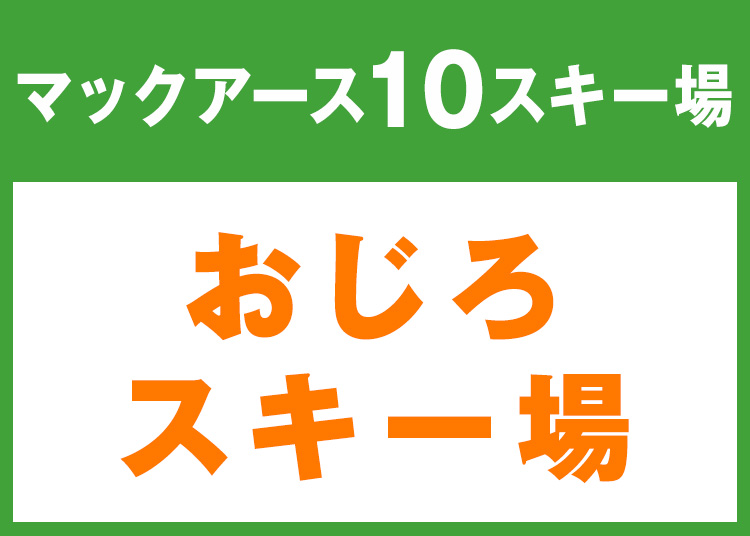 マックアース10スキー場

おじろ
スキー場